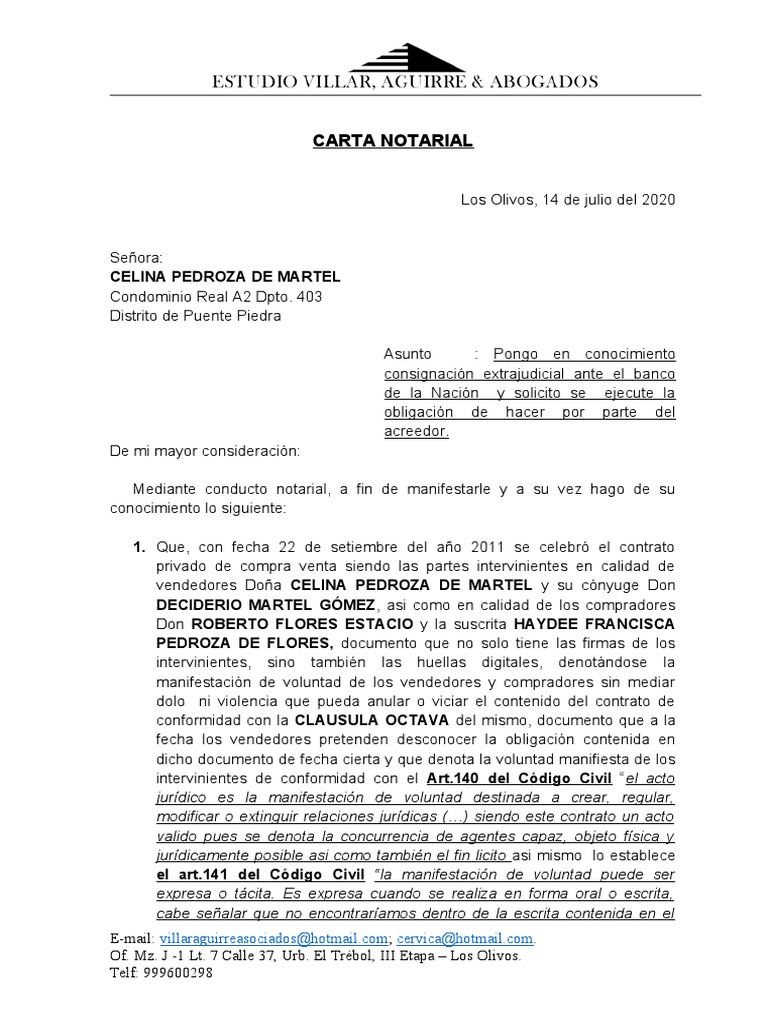 ESTUDIO VILLAR, AGUIRRE & ABOGADOS

CARTA NOTARIAL

Los Olivos, 14 de julio del 2020

Señora:
CELINA PEDROZA DE MARTEL
Condominio Real A2 Dpto. 403
Distrito de Puente Piedra

Asunto : Pongo en conocimiento consignación extrajudicial ante el banco de la Nación y solicito se ejecute la obligación de hacer por parte del acreedor.

De mi mayor consideración:

Mediante conducto notarial, a fin de manifestarle y a su vez hago de su conocimiento lo siguiente:

1. Que, con fecha 22 de setiembre del año 2011 se celebró el contrato privado de compra venta siendo las partes intervinientes en calidad de vendedores Doña CELINA PEDROZA DE MARTEL y su cónyuge Don DECIDERIO MARTEL GÓMEZ, asi como en calidad de los compradores Don ROBERTO FLORES ESTACIO y la suscrita HAYDEE FRANCISCA PEDROZA DE FLORES, documento que no solo tiene las firmas de los intervinientes, sino también las huellas digitales, denotándose la manifestación de voluntad de los vendedores y compradores sin mediar dolo ni violencia que pueda anular o viciar el contenido del contrato de conformidad con la CLAUSULA OCTAVA del mismo, documento que a la fecha los vendedores pretenden desconocer la obligación contenida en dicho documento de fecha cierta y que denota la voluntad manifiesta de los intervinientes de conformidad con el Art.140 del Código Civil "el acto jurídico es la manifestación de voluntad destinada a crear, regular, modificar o extinguir relaciones jurídicas (…) siendo este contrato un acto valido pues se denota la concurrencia de agentes capaz, objeto física y jurídicamente posible asi como también el fin licito asi mismo lo establece el art.141 del Código Civil "la manifestación de voluntad puede ser expresa o tácita. Es expresa cuando se realiza en forma oral o escrita, cabe señalar que no encontraríamos dentro de la escrita contenida en el

E-mail: villaraguirreasociados@hotmail.com; cervica@hotmail.com.
Of. Mz. J -1 Lt. 7 Calle 37, Urb. El Trébol, III Etapa – Los Olivos.
Telf: 999600298